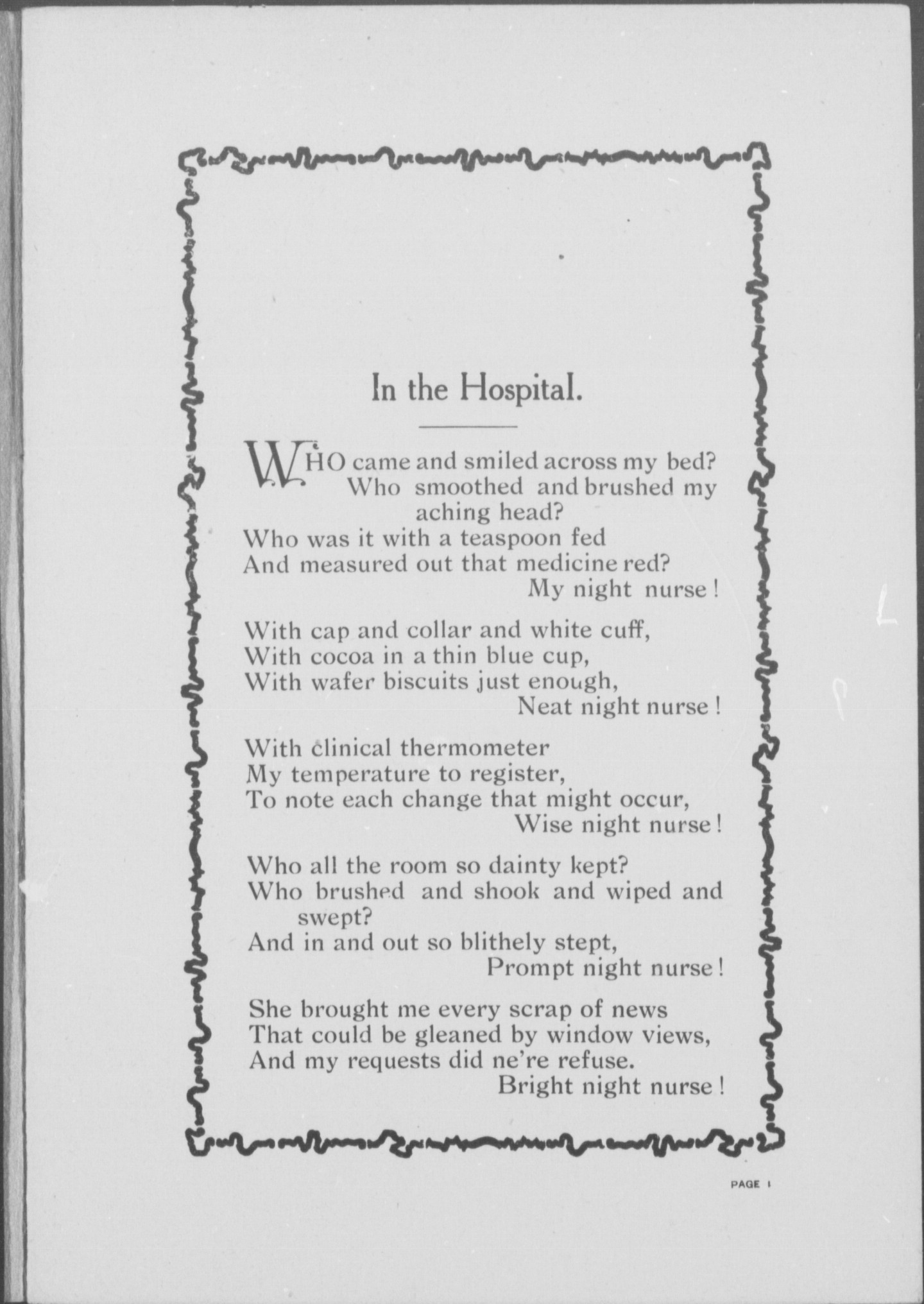 In the Hospital.

WHO came and smiled across my bed?
Who smoothed and brushed my aching head?
Who was it with a teaspoon fed
And measured out that medicine red?
My night nurse!

With cap and collar and white cuff,
With cocoa in a thin blue cup,
With wafer biscuits just enough,
Neat night nurse!

With clinical thermometer
My temperature to register,
To note each change that might occur,
Wise night nurse!

Who all the room so dainty kept?
Who brushed and shook and wiped and swept?
And in and out so blithely stept,
Prompt night nurse!

She brought me every scrap of news
That could be gleaned by window views,
And my requests did ne're refuse.
Bright night nurse!

PAGE 1